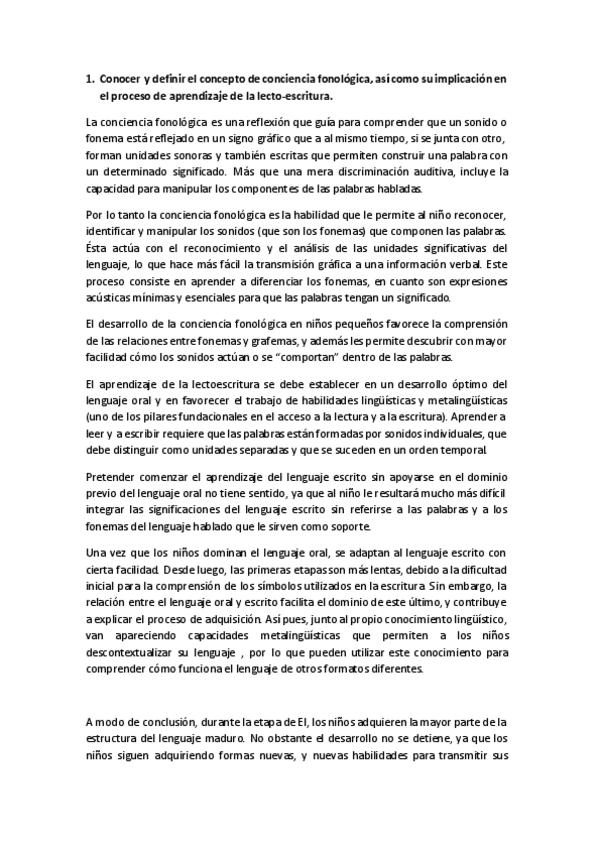 1. Conocer y definir el concepto de conciencia fonológica, así como su implicación en el proceso de aprendizaje de la lecto-escritura.

La conciencia fonológica es una reflexión que guía para comprender que un sonido o fonema está reflejado en un signo gráfico que a al mismo tiempo, si se junta con otro, forman unidades sonoras y también escritas que permiten construir una palabra con un determinado significado. Más que una mera discriminación auditiva, incluye la capacidad para manipular los componentes de las palabras habladas.

Por lo tanto la conciencia fonológica es la habilidad que le permite al niño reconocer, identificar y manipular los sonidos (que son los fonemas) que componen las palabras. Ésta actúa con el reconocimiento y el análisis de las unidades significativas del lenguaje, lo que hace más fácil la transmisión gráfica a una información verbal. Este proceso consiste en aprender a diferenciar los fonemas, en cuanto son expresiones acústicas mínimas y esenciales para que las palabras tengan un significado.

El desarrollo de la conciencia fonológica en niños pequeños favorece la comprensión de las relaciones entre fonemas y grafemas, y además les permite descubrir con mayor facilidad cómo los sonidos actúan o se "comportan" dentro de las palabras.

El aprendizaje de la lectoescritura se debe establecer en un desarrollo óptimo del lenguaje oral y en favorecer el trabajo de habilidades lingüísticas y metalingüísticas (uno de los pilares fundacionales en el acceso a la lectura y a la escritura). Aprender a leer y a escribir requiere que las palabras están formadas por sonidos individuales, que debe distinguir como unidades separadas y que se suceden en un orden temporal.

Pretender comenzar el aprendizaje del lenguaje escrito sin apoyarse en el dominio previo del lenguaje oral no tiene sentido, ya que al niño le resultará mucho más difícil integrar las significaciones del lenguaje escrito sin referirse a las palabras y a los fonemas del lenguaje hablado que le sirven como soporte.

Una vez que los niños dominan el lenguaje oral, se adaptan al lenguaje escrito con cierta facilidad. Desde luego, las primeras etapas son más lentas, debido a la dificultad inicial para la comprensión de los símbolos utilizados en la escritura. Sin embargo, la relación entre el lenguaje oral y escrito facilita el dominio de este último, y contribuye a explicar el proceso de adquisición. Así pues, junto al propio conocimiento lingüístico, van apareciendo capacidades metalingüísticas que permiten a los niños descontextualizar su lenguaje , por lo que pueden utilizar este conocimiento para comprender cómo funciona el lenguaje de otros formatos diferentes.

A modo de conclusión, durante la etapa de EI, los niños adquieren la mayor parte de la estructura del lenguaje maduro. No obstante el desarrollo no se detiene, ya que los niños siguen adquiriendo formas nuevas, y nuevas habilidades para transmitir sus